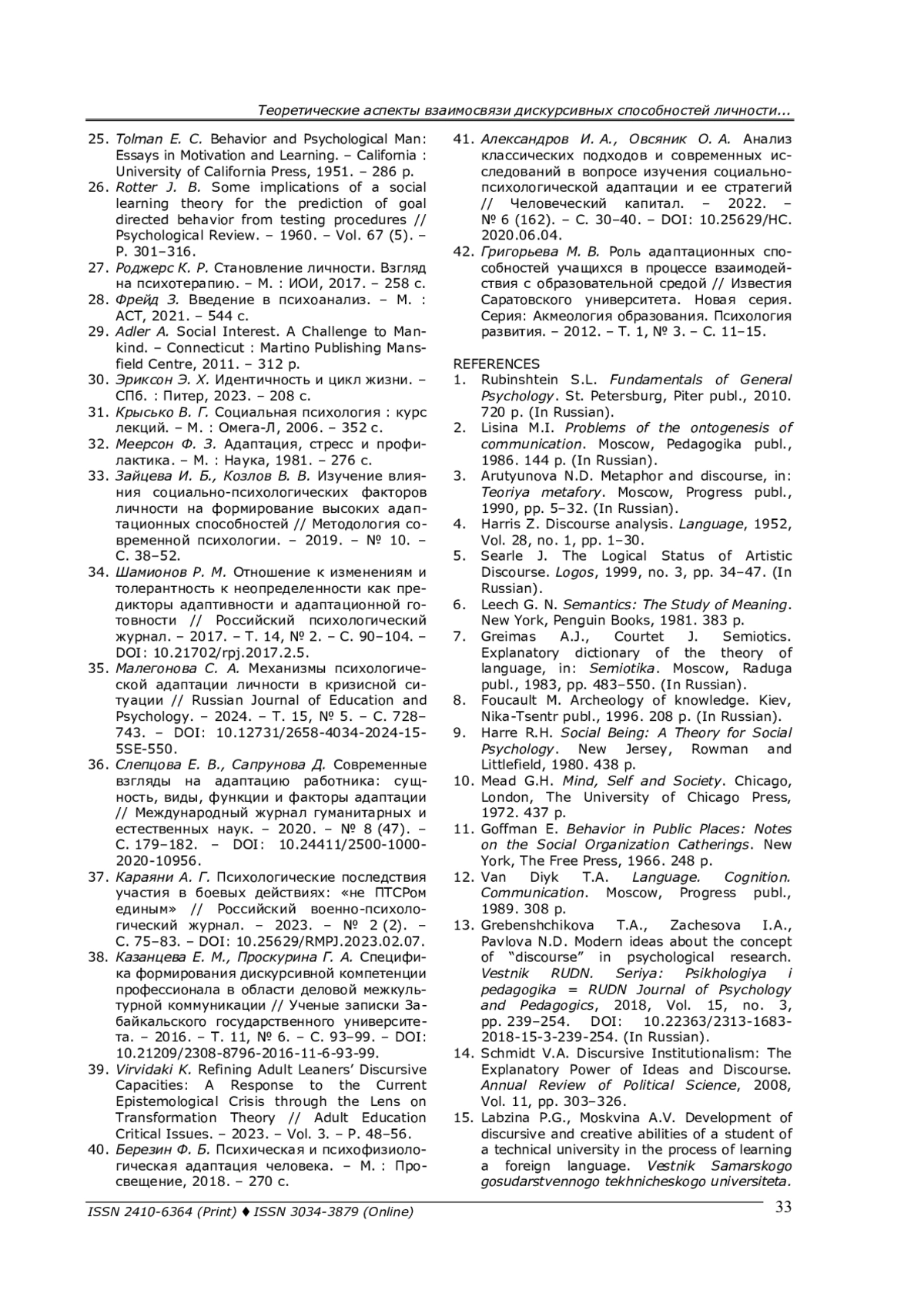 Теоретические аспекты взаимосвязи дискурсивных способностей личности...

25. Tolman E. C. Behavior and Psychological Man: Essays in Motivation and Learning. – California : University of California Press, 1951. – 286 p.
26. Rotter J. B. Some implications of a social learning theory for the prediction of goal directed behavior from testing procedures // Psychological Review. – 1960. – Vol. 67 (5). – P. 301–316.
27. Роджерс К. Р. Становление личности. Взгляд на психотерапию. – М. : ИОИ, 2017. – 258 с.
28. Фрейд З. Введение в психоанализ. – М. : АСТ, 2021. – 544 с.
29. Adler A. Social Interest. A Challenge to Mankind. – Connecticut : Martino Publishing Mansfield Centre, 2011. – 312 p.
30. Эриксон Э. Х. Идентичность и цикл жизни. – СПб. : Питер, 2023. – 208 с.
31. Крысько В. Г. Социальная психология : курс лекций. – М. : Омега-Л, 2006. – 352 с.
32. Меерсон Ф. З. Адаптация, стресс и профилактика. – М. : Наука, 1981. – 276 с.
33. Зайцева И. Б., Козлов В. В. Изучение влияния социально-психологических факторов личности на формирование высоких адаптационных способностей // Методология современной психологии. – 2019. – № 10. – С. 38–52.
34. Шамионов Р. М. Отношение к изменениям и толерантность к неопределенности как предикторы адаптивности и адаптационной готовности // Российский психологический журнал. – 2017. – Т. 14, № 2. – С. 90–104. – DOI: 10.21702/rpj.2017.2.5.
35. Малегонова С. А. Механизмы психологической адаптации личности в кризисной ситуации // Russian Journal of Education and Psychology. – 2024. – Т. 15, № 5. – С. 728–743. – DOI: 10.12731/2658-4034-2024-15-5SE-550.
36. Слепцова Е. В., Сапрунова Д. Современные взгляды на адаптацию работника: сущность, виды, функции и факторы адаптации // Международный журнал гуманитарных и естественных наук. – 2020. – № 8 (47). – С. 179–182. – DOI: 10.24411/2500-1000-2020-10956.
37. Караяни А. Г. Психологические последствия участия в боевых действиях: «не ПТСРом единым» // Российский военно-психологический журнал. – 2023. – № 2 (2). – С. 75–83. – DOI: 10.25629/RMPJ.2023.02.07.
38. Казанцева Е. М., Проскурина Г. А. Специфика формирования дискурсивной компетенции профессионала в области деловой межкультурной коммуникации // Ученые записки Забайкальского государственного университета. – 2016. – Т. 11, № 6. – С. 93–99. – DOI: 10.21209/2308-8796-2016-11-6-93-99.
39. Virvidaki K. Refining Adult Leaners' Discursive Capacities: A Response to the Current Epistemological Crisis through the Lens on Transformation Theory // Adult Education Critical Issues. – 2023. – Vol. 3. – P. 48–56.
40. Березин Ф. Б. Психическая и психофизиологическая адаптация человека. – М. : Просвещение, 2018. – 270 с.
41. Александров И. А., Овсяник О. А. Анализ классических подходов и современных исследований в вопросе изучения социально-психологической адаптации и ее стратегий // Человеческий капитал. – 2022. – № 6 (162). – С. 30–40. – DOI: 10.25629/HC. 2020.06.04.
42. Григорьева М. В. Роль адаптационных способностей учащихся в процессе взаимодействия с образовательной средой // Известия Саратовского университета. Новая серия. Серия: Акмеология образования. Психология развития. – 2012. – Т. 1, № 3. – С. 11–15.

REFERENCES
1. Rubinshtein S.L. Fundamentals of General Psychology. St. Petersburg, Piter publ., 2010. 720 p. (In Russian).
2. Lisina M.I. Problems of the ontogenesis of communication. Moscow, Pedagogika publ., 1986. 144 p. (In Russian).
3. Arutyunova N.D. Metaphor and discourse, in: Teoriya metafory. Moscow, Progress publ., 1990, pp. 5–32. (In Russian).
4. Harris Z. Discourse analysis. Language, 1952, Vol. 28, no. 1, pp. 1–30.
5. Searle J. The Logical Status of Artistic Discourse. Logos, 1999, no. 3, pp. 34–47. (In Russian).
6. Leech G. N. Semantics: The Study of Meaning. New York, Penguin Books, 1981. 383 p.
7. Greimas A.J., Courtet J. Semiotics. Explanatory dictionary of the theory of language, in: Semiotika. Moscow, Raduga publ., 1983, pp. 483–550. (In Russian).
8. Foucault M. Archeology of knowledge. Kiev, Nika-Tsentr publ., 1996. 208 p. (In Russian).
9. Harre R.H. Social Being: A Theory for Social Psychology. New Jersey, Rowman and Littlefield, 1980. 438 p.
10. Mead G.H. Mind, Self and Society. Chicago, London, The University of Chicago Press, 1972. 437 p.
11. Goffman E. Behavior in Public Places: Notes on the Social Organization Catherings. New York, The Free Press, 1966. 248 p.
12. Van Diyk T.A. Language. Cognition. Communication. Moscow, Progress publ., 1989. 308 p.
13. Grebenshchikova T.A., Zachesova I.A., Pavlova N.D. Modern ideas about the concept of "discourse" in psychological research. Vestnik RUDN. Seriya: Psikhologiya i pedagogika = RUDN Journal of Psychology and Pedagogics, 2018, Vol. 15, no. 3, pp. 239–254. DOI: 10.22363/2313-1683-2018-15-3-239-254. (In Russian).
14. Schmidt V.A. Discursive Institutionalism: The Explanatory Power of Ideas and Discourse. Annual Review of Political Science, 2008, Vol. 11, pp. 303–326.
15. Labzina P.G., Moskvina A.V. Development of discursive and creative abilities of a student of a technical university in the process of learning a foreign language. Vestnik Samarskogo gosudarstvennogo tekhnicheskogo universiteta.

ISSN 2410-6364 (Print) ♦ ISSN 3034-3879 (Online) 33